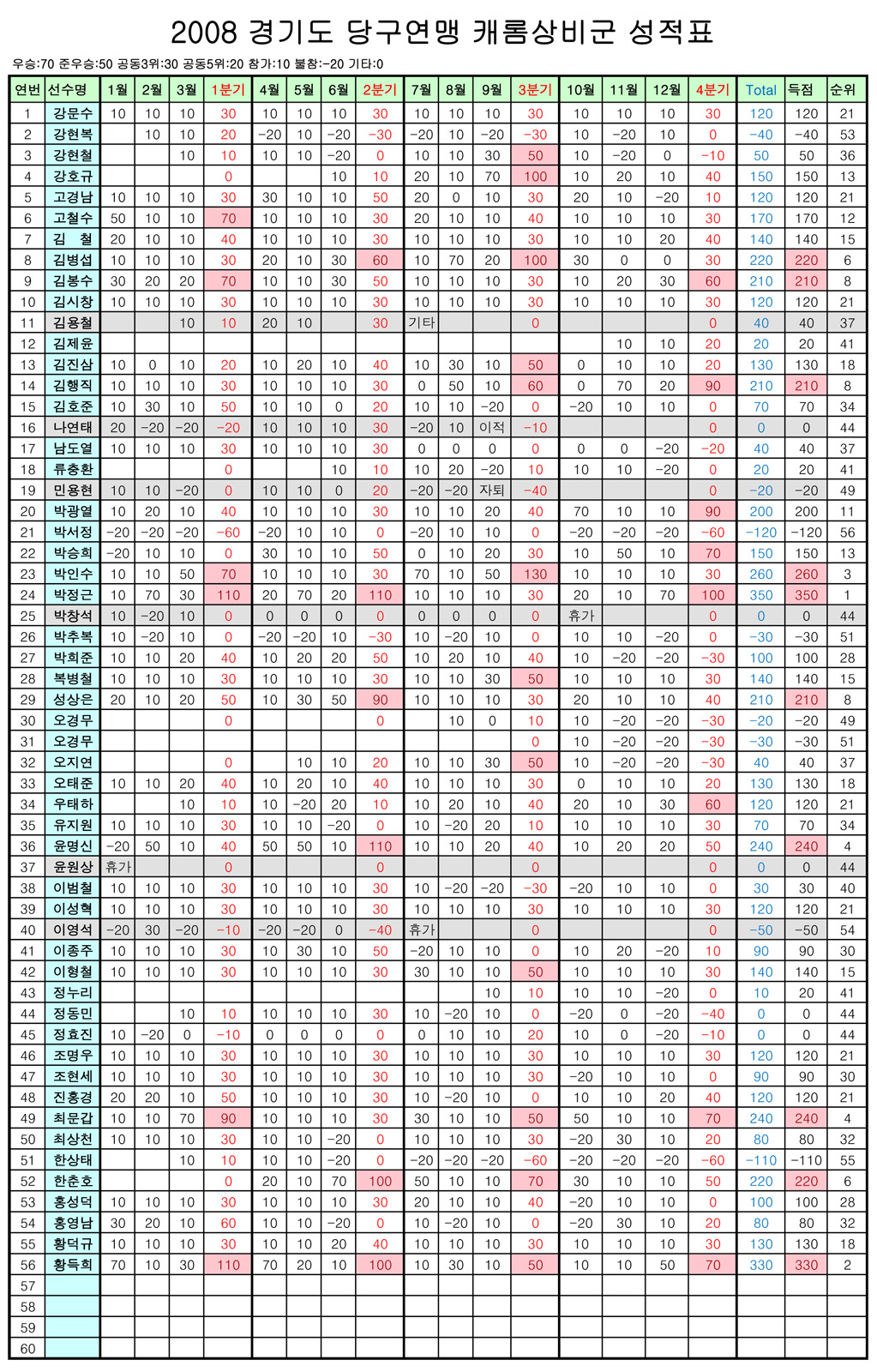 2008 경기도 당구연맹 캐롬상비군 성적표

우승:70 준우승:50 공동3위:30 공동5위:20 참가:10 불참:-20 기타:0

| 연번 | 선수명 | 1월 | 2월 | 3월 | 1분기 | 4월 | 5월 | 6월 | 2분기 | 7월 | 8월 | 9월 | 3분기 | 10월 | 11월 | 12월 | 4분기 | Total | 득점 | 순위 |
|---|---|---|---|---|---|---|---|---|---|---|---|---|---|---|---|---|---|---|---|---|
| 1 | 강문수 | 10 | 10 | 10 | 30 | 10 | 10 | 10 | 30 | 10 | 10 | 10 | 30 | 10 | 10 | 10 | 30 | 120 | 120 | 21 |
| 2 | 강현복 | | 10 | 10 | 20 | -20 | 10 | -20 | -30 | -20 | 10 | -20 | -30 | 10 | -20 | 10 | 0 | -40 | -40 | 53 |
| 3 | 강현철 | | | 10 | 10 | 10 | 10 | -20 | 0 | 10 | 10 | 30 | 50 | 10 | -20 | 0 | -10 | 50 | 50 | 36 |
| 4 | 강호규 | | | | 0 | | | 10 | 10 | 20 | 10 | 70 | 100 | 10 | 20 | 10 | 40 | 150 | 150 | 13 |
| 5 | 고경남 | 10 | 10 | 10 | 30 | 30 | 10 | 10 | 50 | 20 | 0 | 10 | 30 | 20 | 10 | -20 | 10 | 120 | 120 | 21 |
| 6 | 고철수 | 50 | 10 | 10 | 70 | 10 | 10 | 10 | 30 | 20 | 10 | 10 | 40 | 10 | 10 | 10 | 30 | 170 | 170 | 12 |
| 7 | 김 철 | 20 | 10 | 10 | 40 | 10 | 10 | 10 | 30 | 10 | 10 | 10 | 30 | 10 | 10 | 20 | 40 | 140 | 140 | 15 |
| 8 | 김병섭 | 10 | 10 | 10 | 30 | 20 | 10 | 30 | 60 | 10 | 70 | 20 | 100 | 30 | 0 | 0 | 30 | 220 | 220 | 6 |
| 9 | 김봉수 | 30 | 20 | 20 | 70 | 10 | 10 | 30 | 50 | 10 | 10 | 10 | 30 | 10 | 20 | 30 | 60 | 210 | 210 | 8 |
| 10 | 김시창 | 10 | 10 | 10 | 30 | 10 | 10 | 10 | 30 | 10 | 10 | 10 | 30 | 10 | 10 | 10 | 30 | 120 | 120 | 21 |
| 11 | 김용철 | | | 10 | 10 | 20 | 10 | | 30 | 기타 | | | 0 | | | | 0 | 40 | 40 | 37 |
| 12 | 김제윤 | | | | | | | | | | | | | | 10 | 10 | 20 | 20 | 20 | 41 |
| 13 | 김진삼 | 10 | 0 | 10 | 20 | 10 | 20 | 10 | 40 | 10 | 30 | 10 | 50 | 0 | 10 | 10 | 20 | 130 | 130 | 18 |
| 14 | 김행직 | 10 | 10 | 10 | 30 | 10 | 10 | 10 | 30 | 0 | 50 | 10 | 60 | 0 | 70 | 20 | 90 | 210 | 210 | 8 |
| 15 | 김호준 | 10 | 30 | 10 | 50 | 10 | 10 | 0 | 20 | 10 | 10 | -20 | 0 | -20 | 10 | 10 | 0 | 70 | 70 | 34 |
| 16 | 나연태 | 20 | -20 | -20 | -20 | 10 | 10 | 10 | 30 | -20 | 10 | 이적 | -10 | | | | 0 | 0 | 0 | 44 |
| 17 | 남도열 | 10 | 10 | 10 | 30 | 10 | 10 | 10 | 30 | 0 | 0 | 0 | 0 | 0 | 0 | -20 | -20 | 40 | 40 | 37 |
| 18 | 류충환 | | | | 0 | | | 10 | 10 | 10 | 20 | -20 | 10 | 10 | 10 | -20 | 0 | 20 | 20 | 41 |
| 19 | 민용현 | 10 | 10 | -20 | 0 | 10 | 10 | 0 | 20 | -20 | -20 | 자퇴 | -40 | | | | 0 | -20 | -20 | 49 |
| 20 | 박광열 | 10 | 20 | 10 | 40 | 10 | 10 | 10 | 30 | 10 | 10 | 20 | 40 | 70 | 10 | 10 | 90 | 200 | 200 | 11 |
| 21 | 박서정 | -20 | -20 | -20 | -60 | -20 | 10 | 10 | 0 | -20 | 10 | 10 | 0 | -20 | -20 | -20 | -60 | -120 | -120 | 56 |
| 22 | 박승희 | -20 | 10 | 10 | 0 | 30 | 10 | 10 | 50 | 0 | 10 | 20 | 30 | 10 | 50 | 10 | 70 | 150 | 150 | 13 |
| 23 | 박인수 | 10 | 10 | 50 | 70 | 10 | 10 | 10 | 30 | 70 | 10 | 50 | 130 | 10 | 10 | 10 | 30 | 260 | 260 | 3 |
| 24 | 박정근 | 10 | 70 | 30 | 110 | 20 | 70 | 20 | 110 | 10 | 10 | 10 | 30 | 20 | 10 | 70 | 100 | 350 | 350 | 1 |
| 25 | 박창석 | 10 | -20 | 10 | 0 | 0 | 0 | 0 | 0 | 0 | 0 | 0 | 0 | 휴가 | | | 0 | 0 | 0 | 44 |
| 26 | 박추복 | 10 | -20 | 10 | 0 | -20 | -20 | 10 | -30 | 10 | -20 | 10 | 0 | 10 | 10 | -20 | 0 | -30 | -30 | 51 |
| 27 | 박희준 | 10 | 10 | 20 | 40 | 10 | 20 | 20 | 50 | 10 | 20 | 10 | 40 | 10 | -20 | -20 | -30 | 100 | 100 | 28 |
| 28 | 복병철 | 10 | 10 | 10 | 30 | 10 | 10 | 10 | 30 | 10 | 10 | 30 | 50 | 10 | 10 | 10 | 30 | 140 | 140 | 15 |
| 29 | 성상은 | 20 | 10 | 20 | 50 | 10 | 30 | 50 | 90 | 10 | 10 | 10 | 30 | 20 | 10 | 10 | 40 | 210 | 210 | 8 |
| 30 | 오경무 | | | | 0 | | | | 0 | | 10 | 0 | 10 | 10 | -20 | -20 | -30 | -20 | -20 | 49 |
| 31 | 오경무 | | | | | | | | | | | | 0 | 10 | -20 | -20 | -30 | -30 | -30 | 51 |
| 32 | 오지연 | | | | 0 | | 10 | 10 | 20 | 10 | 10 | 30 | 50 | 10 | -20 | -20 | -30 | 40 | 40 | 37 |
| 33 | 오태준 | 10 | 10 | 20 | 40 | 10 | 20 | 10 | 40 | 10 | 10 | 10 | 30 | 0 | 10 | 10 | 20 | 130 | 130 | 18 |
| 34 | 우태하 | | | 10 | 10 | 10 | -20 | 20 | 10 | 10 | 20 | 10 | 40 | 20 | 10 | 30 | 60 | 120 | 120 | 21 |
| 35 | 유지원 | 10 | 10 | 10 | 30 | 10 | 10 | -20 | 0 | 10 | -20 | 20 | 10 | 10 | 10 | 10 | 30 | 70 | 70 | 34 |
| 36 | 윤명신 | -20 | 50 | 10 | 40 | 50 | 50 | 10 | 110 | 10 | 10 | 20 | 40 | 10 | 20 | 20 | 50 | 240 | 240 | 4 |
| 37 | 윤원상 | 휴가 | | | 0 | | | | 0 | | | | 0 | | | | 0 | 0 | 0 | 44 |
| 38 | 이범철 | 10 | 10 | 10 | 30 | 10 | 10 | 10 | 30 | 10 | -20 | -20 | -30 | -20 | 10 | 10 | 0 | 30 | 30 | 40 |
| 39 | 이성혁 | 10 | 10 | 10 | 30 | 10 | 10 | 10 | 30 | 10 | 10 | 10 | 30 | 10 | 10 | 10 | 30 | 120 | 120 | 21 |
| 40 | 이영석 | -20 | 30 | -20 | -10 | -20 | -20 | 0 | -40 | 휴가 | | | 0 | | | | 0 | -50 | -50 | 54 |
| 41 | 이종주 | 10 | 10 | 10 | 30 | 10 | 30 | 10 | 50 | -20 | 10 | 10 | 0 | 10 | 20 | -20 | 10 | 90 | 90 | 30 |
| 42 | 이형철 | 10 | 10 | 10 | 30 | 10 | 10 | 10 | 30 | 30 | 10 | 10 | 50 | 10 | 10 | 10 | 30 | 140 | 140 | 15 |
| 43 | 정누리 | | | | | | | | | | | 10 | 10 | 10 | 10 | -20 | 0 | 10 | 20 | 41 |
| 44 | 정동민 | | | 10 | 10 | 10 | 10 | 10 | 30 | 10 | -20 | 10 | 0 | -20 | 0 | -20 | -40 | 0 | 0 | 44 |
| 45 | 정효진 | 10 | -20 | 0 | -10 | 0 | 0 | 0 | 0 | 0 | 10 | 10 | 20 | 10 | 0 | -20 | -10 | 0 | 0 | 44 |
| 46 | 조명우 | 10 | 10 | 10 | 30 | 10 | 10 | 10 | 30 | 10 | 10 | 10 | 30 | 10 | 10 | 10 | 30 | 120 | 120 | 21 |
| 47 | 조현세 | 10 | 10 | 10 | 30 | 10 | 10 | 10 | 30 | 10 | 10 | 10 | 30 | -20 | 10 | 10 | 0 | 90 | 90 | 30 |
| 48 | 진홍경 | 20 | 20 | 10 | 50 | 10 | 10 | 10 | 30 | 10 | -20 | 10 | 0 | 10 | 10 | 20 | 40 | 120 | 120 | 21 |
| 49 | 최문갑 | 10 | 10 | 70 | 90 | 10 | 10 | 10 | 30 | 30 | 10 | 10 | 50 | 50 | 10 | 10 | 70 | 240 | 240 | 4 |
| 50 | 최상천 | 10 | 10 | 10 | 30 | 10 | 10 | -20 | 0 | 10 | 10 | 10 | 30 | -20 | 30 | 10 | 20 | 80 | 80 | 32 |
| 51 | 한상태 | | | 10 | 10 | 10 | 10 | -20 | 0 | -20 | -20 | -20 | -60 | -20 | -20 | -20 | -60 | -110 | -110 | 55 |
| 52 | 한춘호 | | | | 0 | 20 | 10 | 70 | 100 | 50 | 10 | 10 | 70 | 30 | 10 | 10 | 50 | 220 | 220 | 6 |
| 53 | 홍성덕 | 10 | 10 | 10 | 30 | 10 | 10 | 10 | 30 | 20 | 10 | 10 | 40 | -20 | 10 | 10 | 0 | 100 | 100 | 28 |
| 54 | 홍영남 | 30 | 20 | 10 | 60 | 10 | 10 | -20 | 0 | 10 | -20 | 10 | 0 | -20 | 30 | 10 | 20 | 80 | 80 | 32 |
| 55 | 황덕규 | 10 | 10 | 10 | 30 | 10 | 10 | 20 | 40 | 10 | 10 | 10 | 30 | 10 | 10 | 10 | 30 | 130 | 130 | 18 |
| 56 | 황득희 | 70 | 10 | 30 | 110 | 70 | 20 | 10 | 100 | 10 | 30 | 10 | 50 | 10 | 10 | 50 | 70 | 330 | 330 | 2 |
| 57 | | | | | | | | | | | | | | | | | | | | |
| 58 | | | | | | | | | | | | | | | | | | | | |
| 59 | | | | | | | | | | | | | | | | | | | | |
| 60 | | | | | | | | | | | | | | | | | | | | |